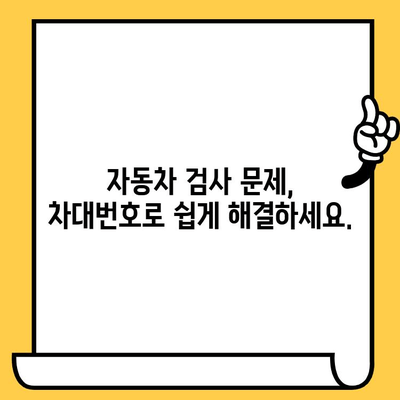 자동차 검사 문제,
차대번호로 쉽게 해결하세요.